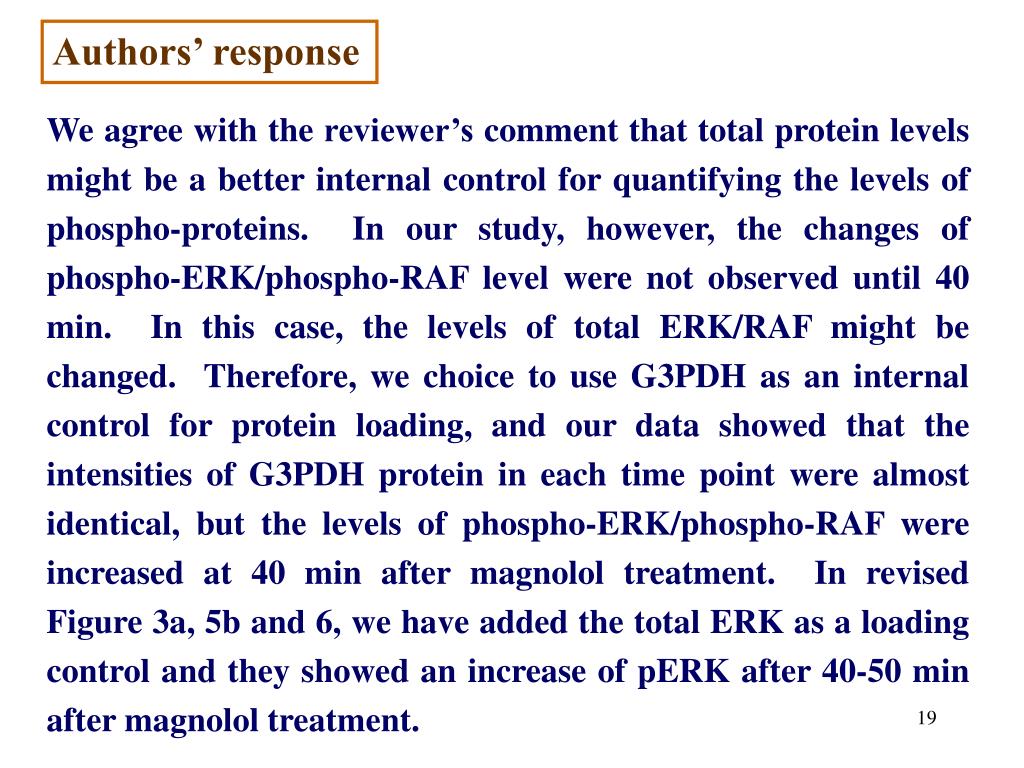 Authors' response

We agree with the reviewer's comment that total protein levels might be a better internal control for quantifying the levels of phospho-proteins. In our study, however, the changes of phospho-ERK/phospho-RAF level were not observed until 40 min. In this case, the levels of total ERK/RAF might be changed. Therefore, we choice to use G3PDH as an internal control for protein loading, and our data showed that the intensities of G3PDH protein in each time point were almost identical, but the levels of phospho-ERK/phospho-RAF were increased at 40 min after magnolol treatment. In revised Figure 3a, 5b and 6, we have added the total ERK as a loading control and they showed an increase of pERK after 40-50 min after magnolol treatment.

19